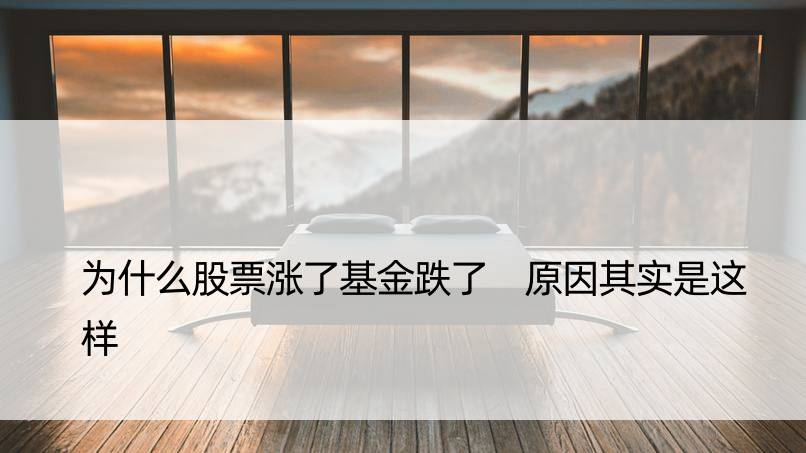 为什么股票涨了基金跌了　原因其实是这样